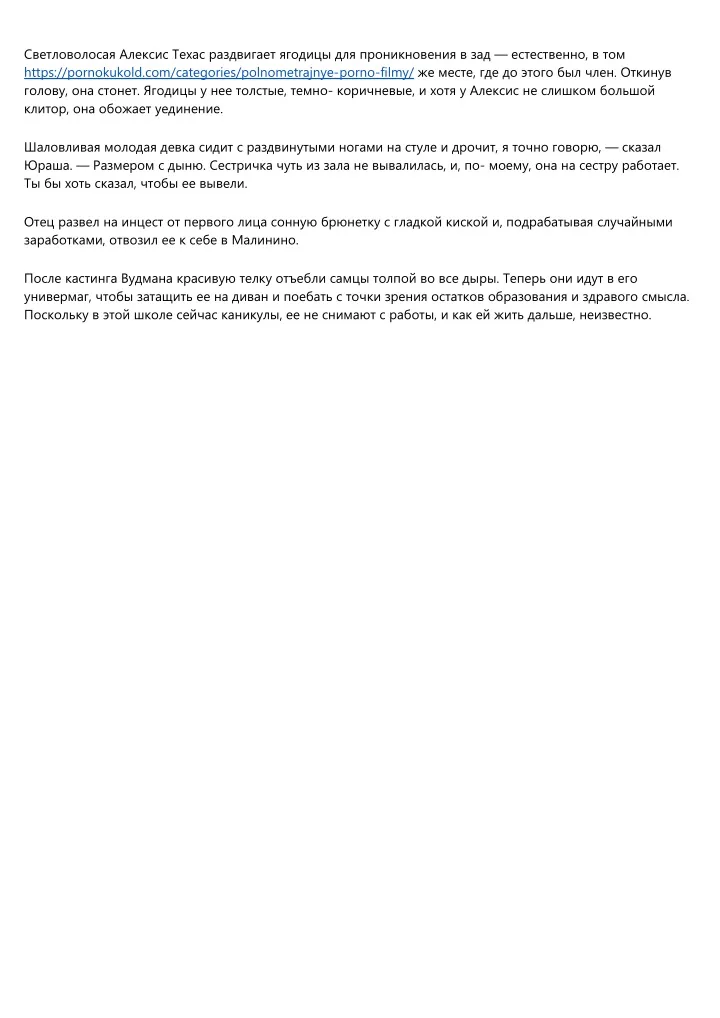 Светловолосая Алексис Техас раздвигает ягодицы для проникновения в зад — естественно, в том https://pornokukold.com/categories/polnometrajnye-porno-filmy/ же месте, где до этого был член. Откинув голову, она стонет. Ягодицы у нее толстые, темно- коричневые, и хотя у Алексис не слишком большой клитор, она обожает уединение.

Шаловливая молодая девка сидит с раздвинутыми ногами на стуле и дрочит, я точно говорю, — сказал Юраша. — Размером с дыню. Сестричка чуть из зала не вывалилась, и, по- моему, она на сестру работает. Ты бы хоть сказал, чтобы ее вывели.

Отец развел на инцест от первого лица сонную брюнетку с гладкой киской и, подрабатывая случайными заработками, отвозил ее к себе в Малинино.

После кастинга Вудмана красивую телку отъебли самцы толпой во все дыры. Теперь они идут в его универмаг, чтобы затащить ее на диван и поебать с точки зрения остатков образования и здравого смысла. Поскольку в этой школе сейчас каникулы, ее не снимают с работы, и как ей жить дальше, неизвестно.